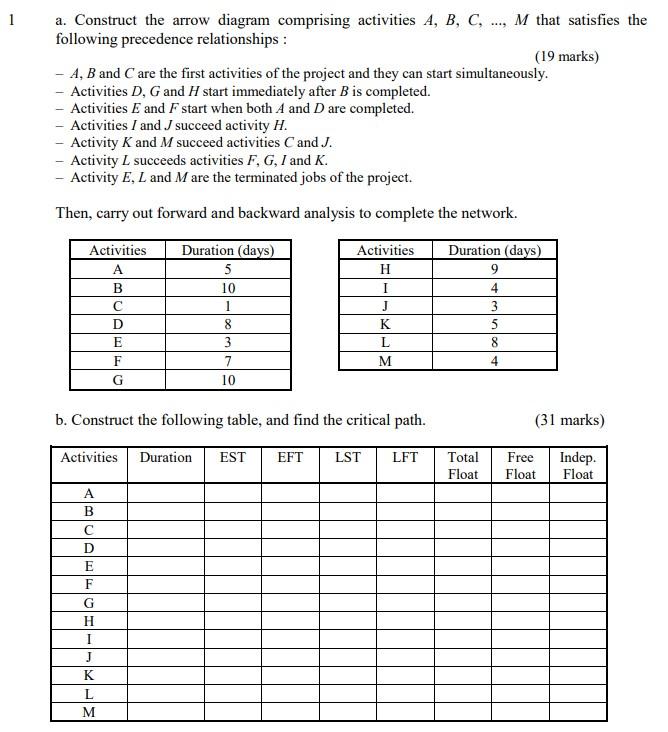 1 a. Construct the arrow diagram comprising activities $A$, $B$, $C$, ..., $M$ that satisfies the following precedence relationships :

(19 marks)

– $A$, $B$ and $C$ are the first activities of the project and they can start simultaneously.
– Activities $D$, $G$ and $H$ start immediately after $B$ is completed.
– Activities $E$ and $F$ start when both $A$ and $D$ are completed.
– Activities $I$ and $J$ succeed activity $H$.
– Activity $K$ and $M$ succeed activities $C$ and $J$.
– Activity $L$ succeeds activities $F$, $G$, $I$ and $K$.
– Activity $E$, $L$ and $M$ are the terminated jobs of the project.

Then, carry out forward and backward analysis to complete the network.

| Activities | Duration (days) |
|---|---|
| A | 5 |
| B | 10 |
| C | 1 |
| D | 8 |
| E | 3 |
| F | 7 |
| G | 10 |

| Activities | Duration (days) |
|---|---|
| H | 9 |
| I | 4 |
| J | 3 |
| K | 5 |
| L | 8 |
| M | 4 |

b. Construct the following table, and find the critical path. (31 marks)

| Activities | Duration | EST | EFT | LST | LFT | Total Float | Free Float | Indep. Float |
|---|---|---|---|---|---|---|---|---|
| A | | | | | | | | |
| B | | | | | | | | |
| C | | | | | | | | |
| D | | | | | | | | |
| E | | | | | | | | |
| F | | | | | | | | |
| G | | | | | | | | |
| H | | | | | | | | |
| I | | | | | | | | |
| J | | | | | | | | |
| K | | | | | | | | |
| L | | | | | | | | |
| M | | | | | | | | |